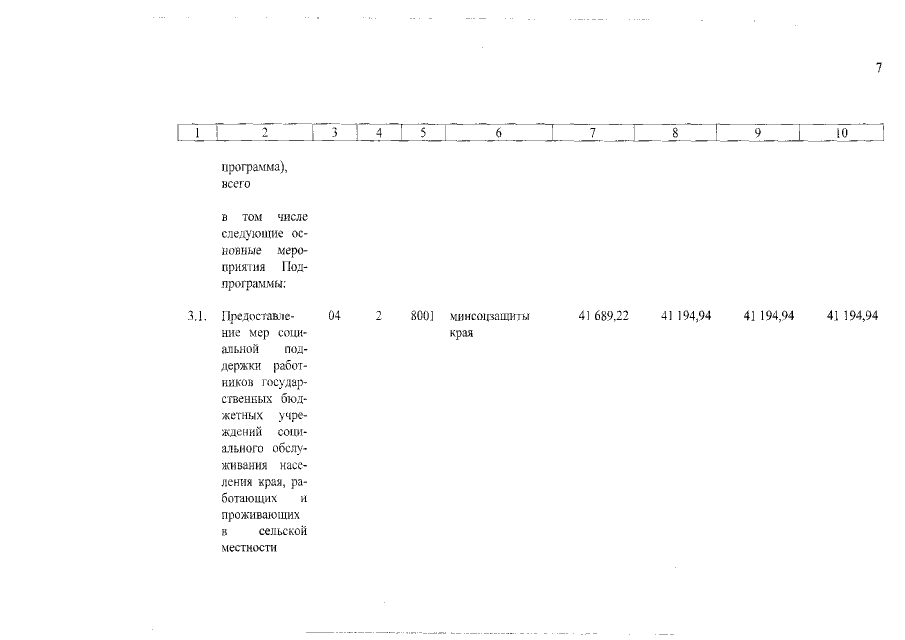 7

| 1 | 2 | 3 | 4 | 5 | 6 | 7 | 8 | 9 | 10 |
|---|---|---|---|---|---|---|---|---|---|
| | программа), всего | | | | | | | | |
| | в том числе следующие основные мероприятия Подпрограммы: | | | | | | | | |
| 3.1. | Предоставление мер социальной поддержки работников государственных бюджетных учреждений социального обслуживания населения края, работающих и проживающих в сельской местности | 04 | 2 | 8001 | минсоцзащиты края | 41 689,22 | 41 194,94 | 41 194,94 | 41 194,94 |